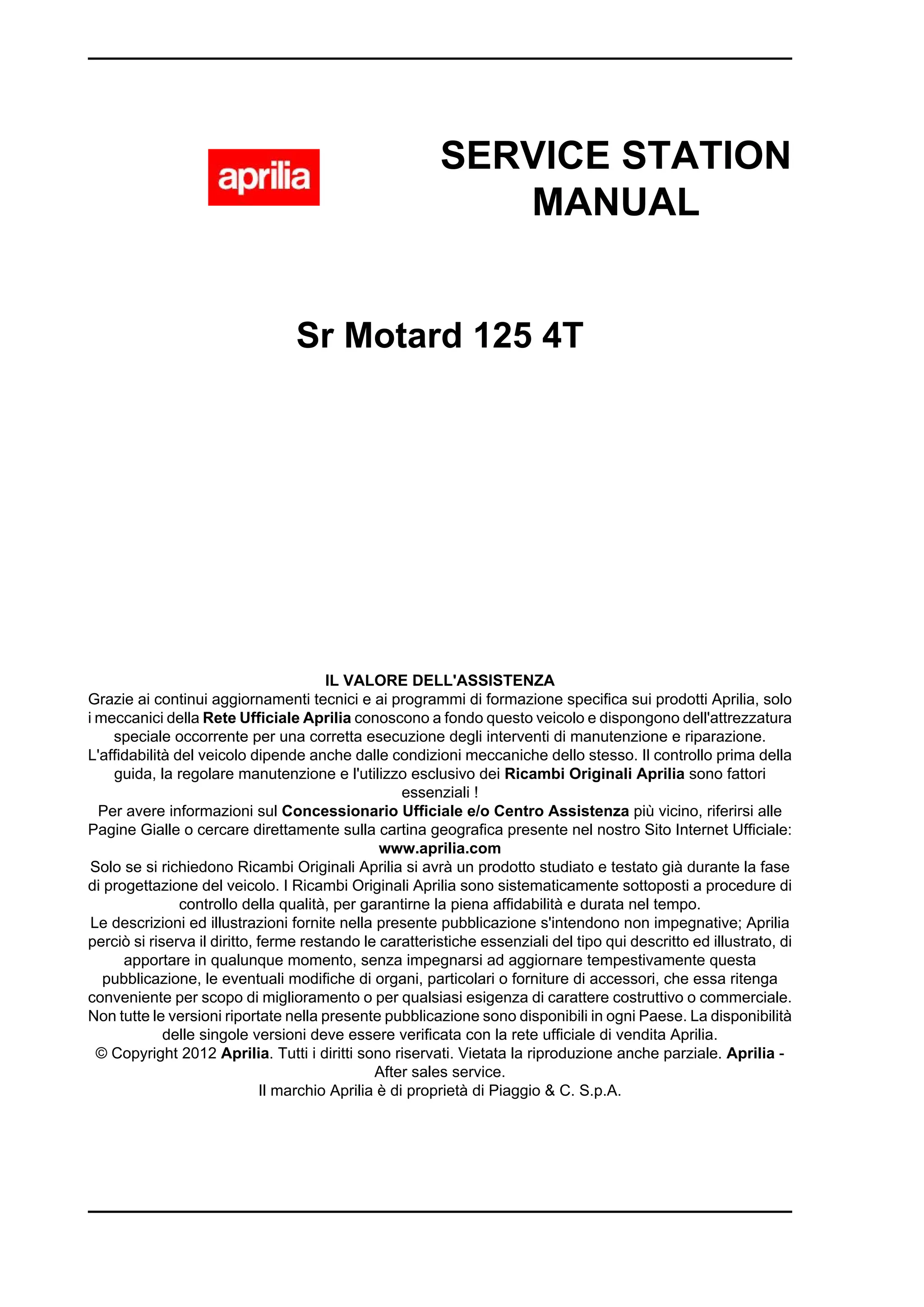 aprilia

SERVICE STATION MANUAL

Sr Motard 125 4T

IL VALORE DELL'ASSISTENZA
Grazie ai continui aggiornamenti tecnici e ai programmi di formazione specifica sui prodotti Aprilia, solo i meccanici della Rete Ufficiale Aprilia conoscono a fondo questo veicolo e dispongono dell'attrezzatura speciale occorrente per una corretta esecuzione degli interventi di manutenzione e riparazione.
L'affidabilità del veicolo dipende anche dalle condizioni meccaniche dello stesso. Il controllo prima della guida, la regolare manutenzione e l'utilizzo esclusivo dei Ricambi Originali Aprilia sono fattori essenziali !
Per avere informazioni sul Concessionario Ufficiale e/o Centro Assistenza più vicino, riferirsi alle Pagine Gialle o cercare direttamente sulla cartina geografica presente nel nostro Sito Internet Ufficiale:
www.aprilia.com
Solo se si richiedono Ricambi Originali Aprilia si avrà un prodotto studiato e testato già durante la fase di progettazione del veicolo. I Ricambi Originali Aprilia sono sistematicamente sottoposti a procedure di controllo della qualità, per garantirne la piena affidabilità e durata nel tempo.
Le descrizioni ed illustrazioni fornite nella presente pubblicazione s'intendono non impegnative; Aprilia perciò si riserva il diritto, ferme restando le caratteristiche essenziali del tipo qui descritto ed illustrato, di apportare in qualunque momento, senza impegnarsi ad aggiornare tempestivamente questa pubblicazione, le eventuali modifiche di organi, particolari o forniture di accessori, che essa ritenga conveniente per scopo di miglioramento o per qualsiasi esigenza di carattere costruttivo o commerciale.
Non tutte le versioni riportate nella presente pubblicazione sono disponibili in ogni Paese. La disponibilità delle singole versioni deve essere verificata con la rete ufficiale di vendita Aprilia.
© Copyright 2012 Aprilia. Tutti i diritti sono riservati. Vietata la riproduzione anche parziale. Aprilia - After sales service.
Il marchio Aprilia è di proprietà di Piaggio & C. S.p.A.